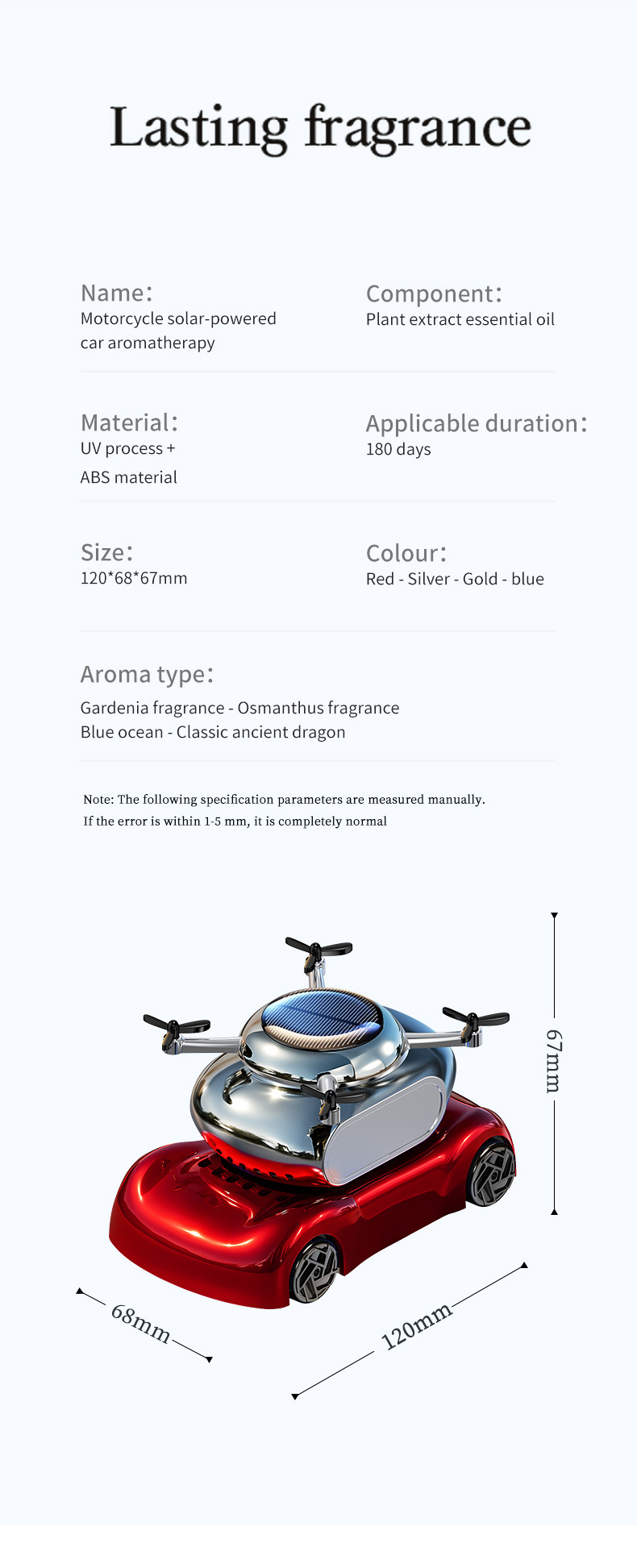 Lasting fragrance

Name:
Motorcycle solar-powered car aromatherapy

Component:
Plant extract essential oil

Material:
UV process +
ABS material

Applicable duration:
180 days

Size:
120*68*67mm

Colour:
Red - Silver - Gold - blue

Aroma type:
Gardenia fragrance - Osmanthus fragrance
Blue ocean - Classic ancient dragon

Note: The following specification parameters are measured manually.
If the error is within 1-5 mm, it is completely normal

67mm

68mm

120mm